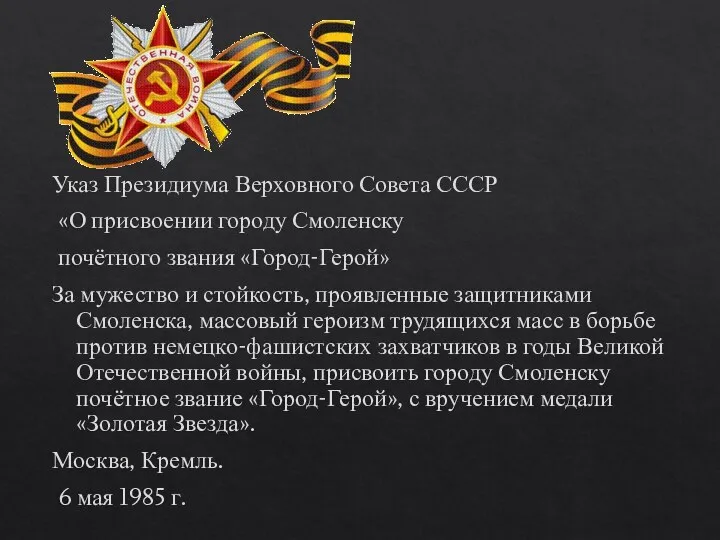 ОТЕЧЕСТВЕННАЯ ВОЙНА

Указ Президиума Верховного Совета СССР

«О присвоении городу Смоленску

почётного звания «Город-Герой»

За мужество и стойкость, проявленные защитниками Смоленска, массовый героизм трудящихся масс в борьбе против немецко-фашистских захватчиков в годы Великой Отечественной войны, присвоить городу Смоленску почётное звание «Город-Герой», с вручением медали «Золотая Звезда».

Москва, Кремль.

6 мая 1985 г.